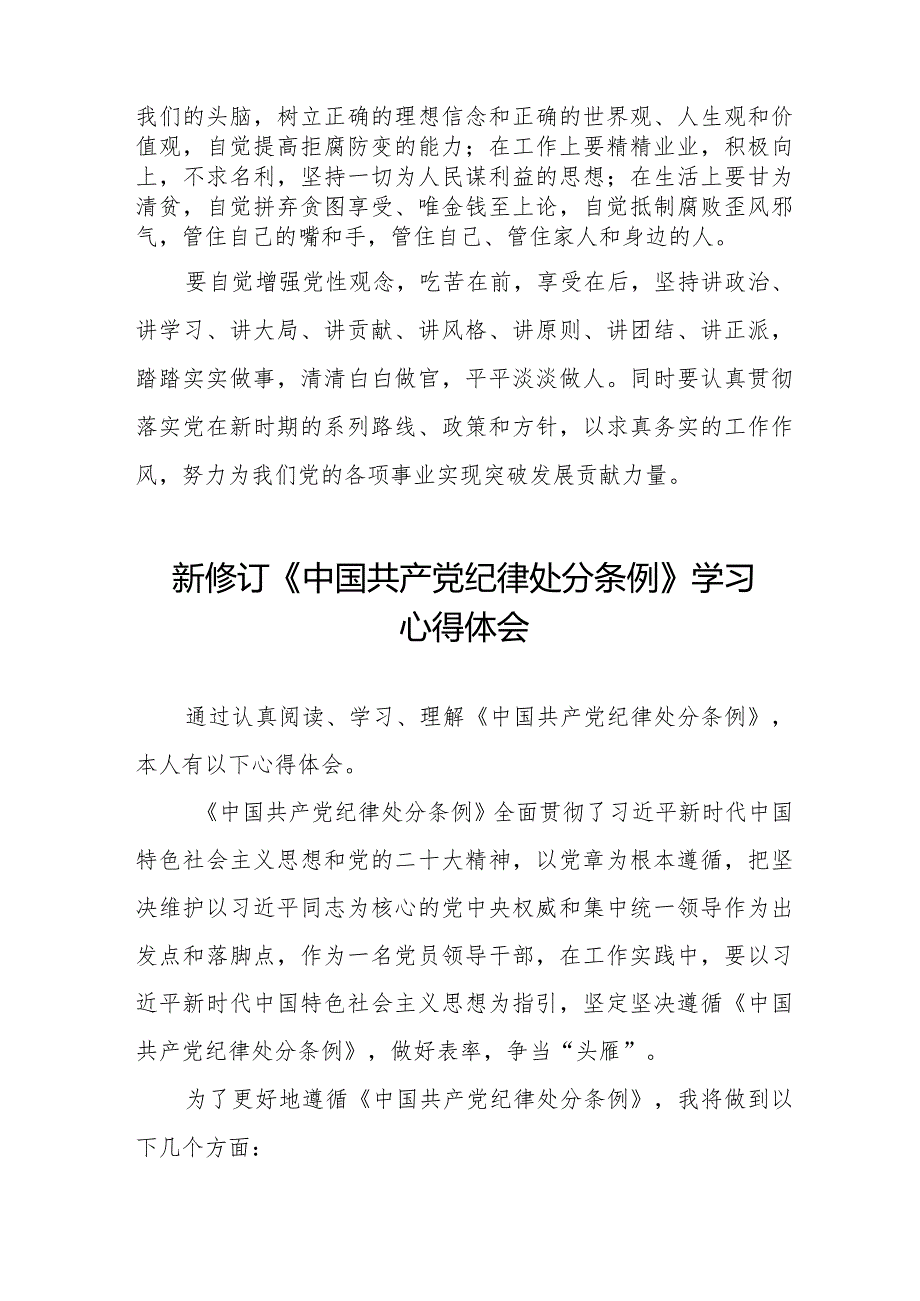 我们的头脑，树立正确的理想信念和正确的世界观、人生观和价值观，自觉提高拒腐防变的能力；在工作上要精精业业，积极向上，不求名利，坚持一切为人民谋利益的思想；在生活上要甘为清贫，自觉拼弃贪图享受、唯金钱至上论，自觉抵制腐败歪风邪气，管住自己的嘴和手，管住自己、管住家人和身边的人。

要自觉增强党性观念，吃苦在前，享受在后，坚持讲政治、讲学习、讲大局、讲贡献、讲风格、讲原则、讲团结、讲正派，踏踏实实做事，清清白白做官，平平淡淡做人。同时要认真贯彻落实党在新时期的系列路线、政策和方针，以求真务实的工作作风，努力为我们党的各项事业实现突破发展贡献力量。

新修订《中国共产党纪律处分条例》学习心得体会

通过认真阅读、学习、理解《中国共产党纪律处分条例》，本人有以下心得体会。

《中国共产党纪律处分条例》全面贯彻了习近平新时代中国特色社会主义思想和党的二十大精神，以党章为根本遵循，把坚决维护以习近平同志为核心的党中央权威和集中统一领导作为出发点和落脚点，作为一名党员领导干部，在工作实践中，要以习近平新时代中国特色社会主义思想为指引，坚定坚决遵循《中国共产党纪律处分条例》，做好表率，争当“头雁”。

为了更好地遵循《中国共产党纪律处分条例》，我将做到以下几个方面：